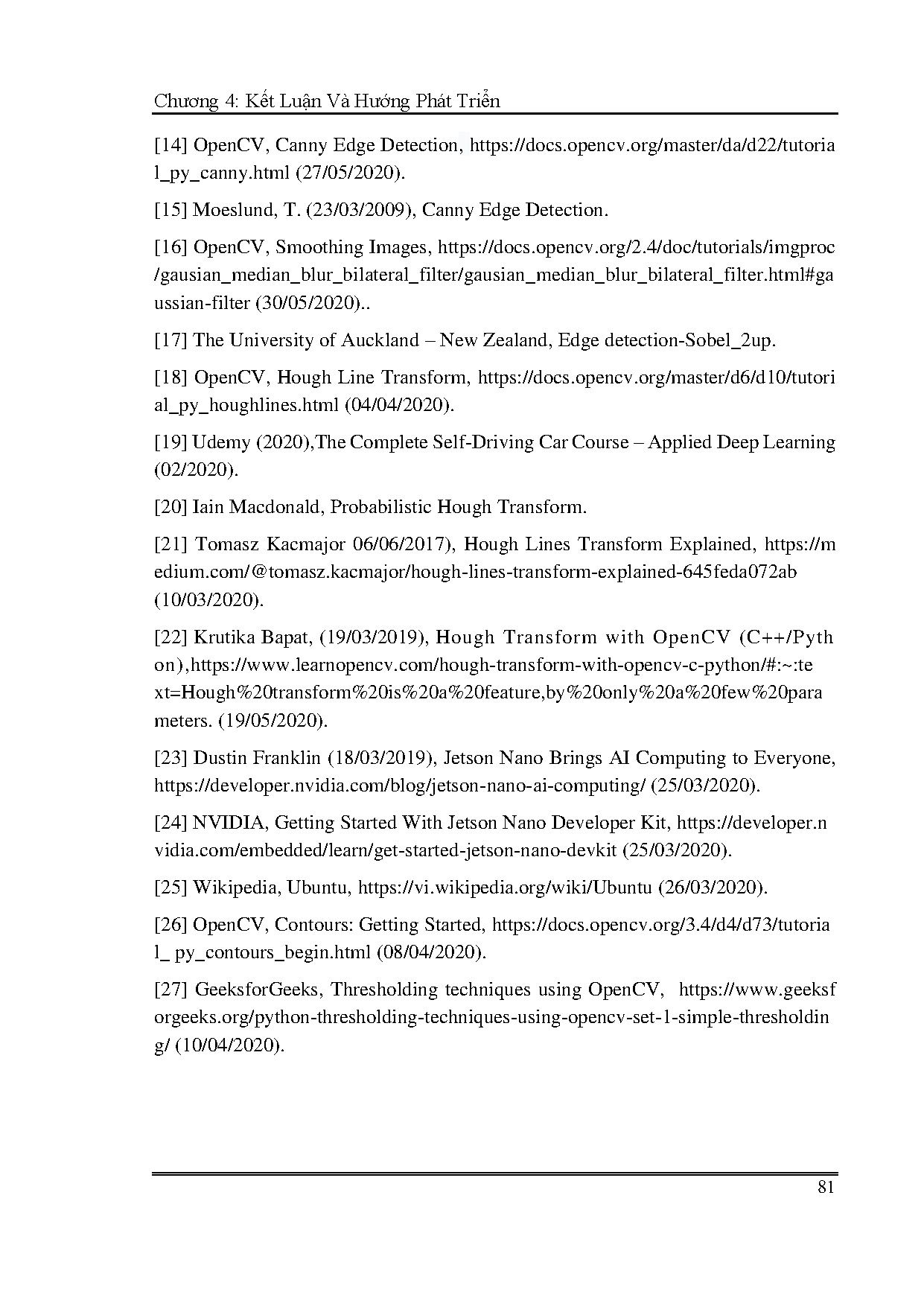 Chương 4: Kết Luận Và Hướng Phát Triển

[14] OpenCV, Canny Edge Detection, https://docs.opencv.org/master/da/d22/tutorial_py_canny.html (27/05/2020).

[15] Moeslund, T. (23/03/2009), Canny Edge Detection.

[16] OpenCV, Smoothing Images, https://docs.opencv.org/2.4/doc/tutorials/imgproc/gausian_median_blur_bilateral_filter/gausian_median_blur_bilateral_filter.html#gaussian-filter (30/05/2020)..

[17] The University of Auckland – New Zealand, Edge detection-Sobel_2up.

[18] OpenCV, Hough Line Transform, https://docs.opencv.org/master/d6/d10/tutorial_py_houghlines.html (04/04/2020).

[19] Udemy (2020),The Complete Self-Driving Car Course – Applied Deep Learning (02/2020).

[20] Iain Macdonald, Probabilistic Hough Transform.

[21] Tomasz Kacmajor 06/06/2017), Hough Lines Transform Explained, https://medium.com/@tomasz.kacmajor/hough-lines-transform-explained-645feda072ab (10/03/2020).

[22] Krutika Bapat, (19/03/2019), Hough Transform with OpenCV (C++/Python),https://www.learnopencv.com/hough-transform-with-opencv-c-python/#:~:text=Hough%20transform%20is%20a%20feature,by%20only%20a%20few%20parameters. (19/05/2020).

[23] Dustin Franklin (18/03/2019), Jetson Nano Brings AI Computing to Everyone, https://developer.nvidia.com/blog/jetson-nano-ai-computing/ (25/03/2020).

[24] NVIDIA, Getting Started With Jetson Nano Developer Kit, https://developer.nvidia.com/embedded/learn/get-started-jetson-nano-devkit (25/03/2020).

[25] Wikipedia, Ubuntu, https://vi.wikipedia.org/wiki/Ubuntu (26/03/2020).

[26] OpenCV, Contours: Getting Started, https://docs.opencv.org/3.4/d4/d73/tutorial_ py_contours_begin.html (08/04/2020).

[27] GeeksforGeeks, Thresholding techniques using OpenCV, https://www.geeksforgeeks.org/python-thresholding-techniques-using-opencv-set-1-simple-thresholding/ (10/04/2020).

81